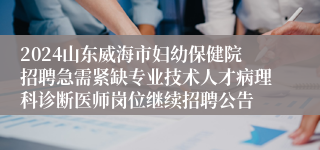 2024山东威海市妇幼保健院招聘急需紧缺专业技术人才病理科诊断医师岗位继续招聘公告